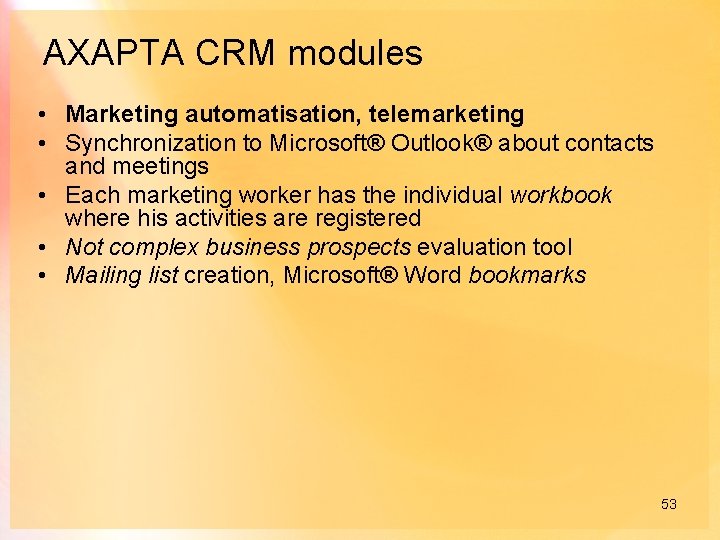 AXAPTA CRM modules

• Marketing automatisation, telemarketing
• Synchronization to Microsoft® Outlook® about contacts and meetings
• Each marketing worker has the individual workbook where his activities are registered
• Not complex business prospects evaluation tool
• Mailing list creation, Microsoft® Word bookmarks

53